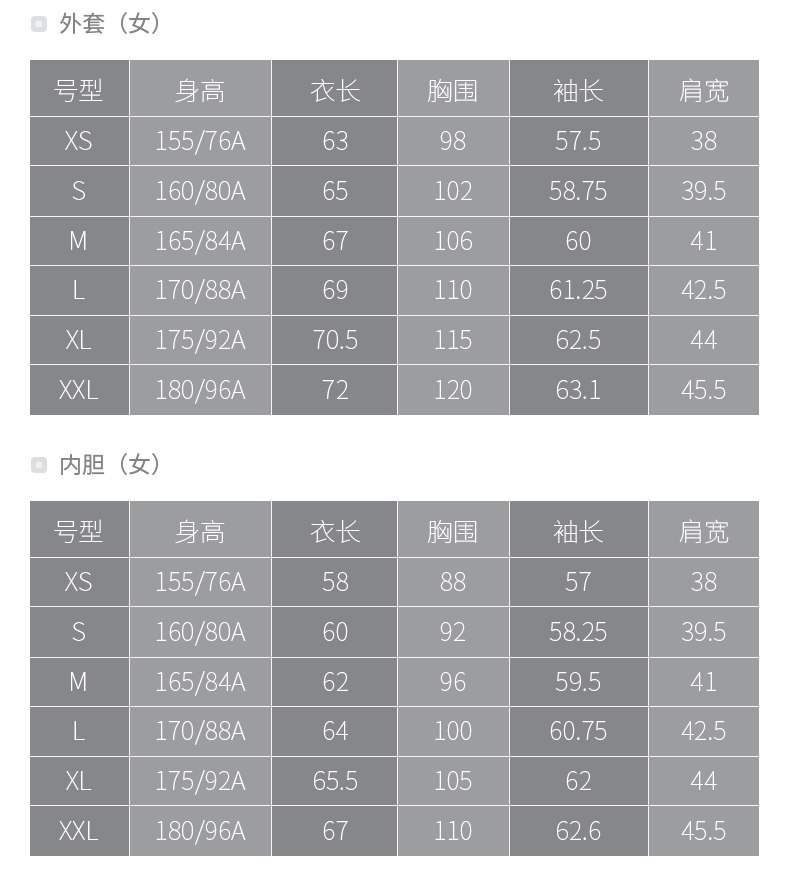 外套（女）

| 号型 | 身高 | 衣长 | 胸围 | 袖长 | 肩宽 |
|---|---|---|---|---|---|
| XS | 155/76A | 63 | 98 | 57.5 | 38 |
| S | 160/80A | 65 | 102 | 58.75 | 39.5 |
| M | 165/84A | 67 | 106 | 60 | 41 |
| L | 170/88A | 69 | 110 | 61.25 | 42.5 |
| XL | 175/92A | 70.5 | 115 | 62.5 | 44 |
| XXL | 180/96A | 72 | 120 | 63.1 | 45.5 |

内胆（女）

| 号型 | 身高 | 衣长 | 胸围 | 袖长 | 肩宽 |
|---|---|---|---|---|---|
| XS | 155/76A | 58 | 88 | 57 | 38 |
| S | 160/80A | 60 | 92 | 58.25 | 39.5 |
| M | 165/84A | 62 | 96 | 59.5 | 41 |
| L | 170/88A | 64 | 100 | 60.75 | 42.5 |
| XL | 175/92A | 65.5 | 105 | 62 | 44 |
| XXL | 180/96A | 67 | 110 | 62.6 | 45.5 |